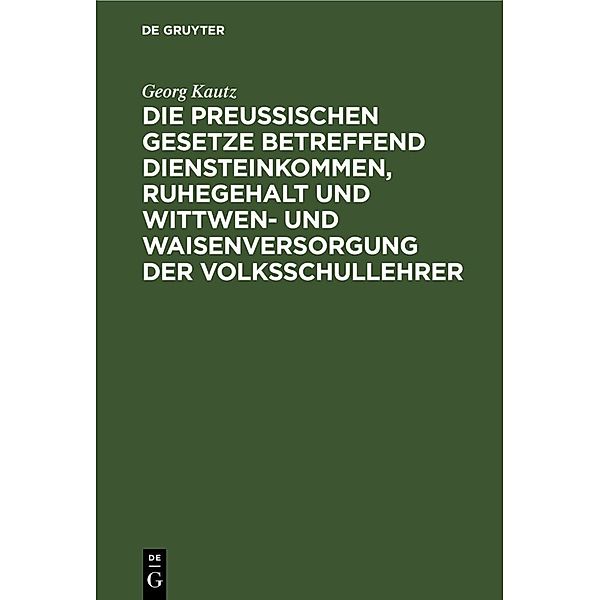 DE GRUYTER

Georg Kautz

DIE PREUSSISCHEN GESETZE BETREFFEND DIENSTEINKOMMEN, RUHEGEHALT UND WITTWEN- UND WAISENVERSORGUNG DER VOLKSSCHULLEHRER

DE
G